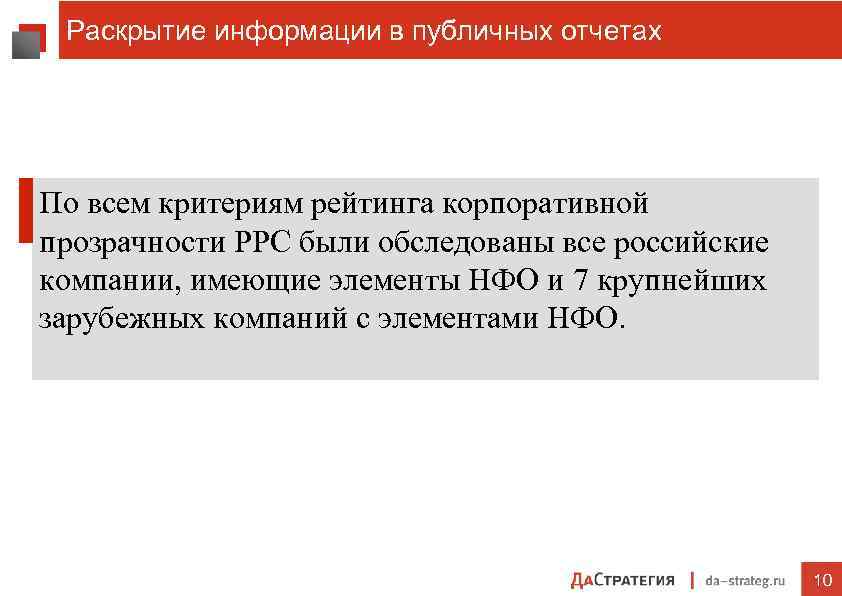 Раскрытие информации в публичных отчетах

По всем критериям рейтинга корпоративной прозрачности РРС были обследованы все российские компании, имеющие элементы НФО и 7 крупнейших зарубежных компаний с элементами НФО.

ДаСтратегия | da-strateg.ru 10